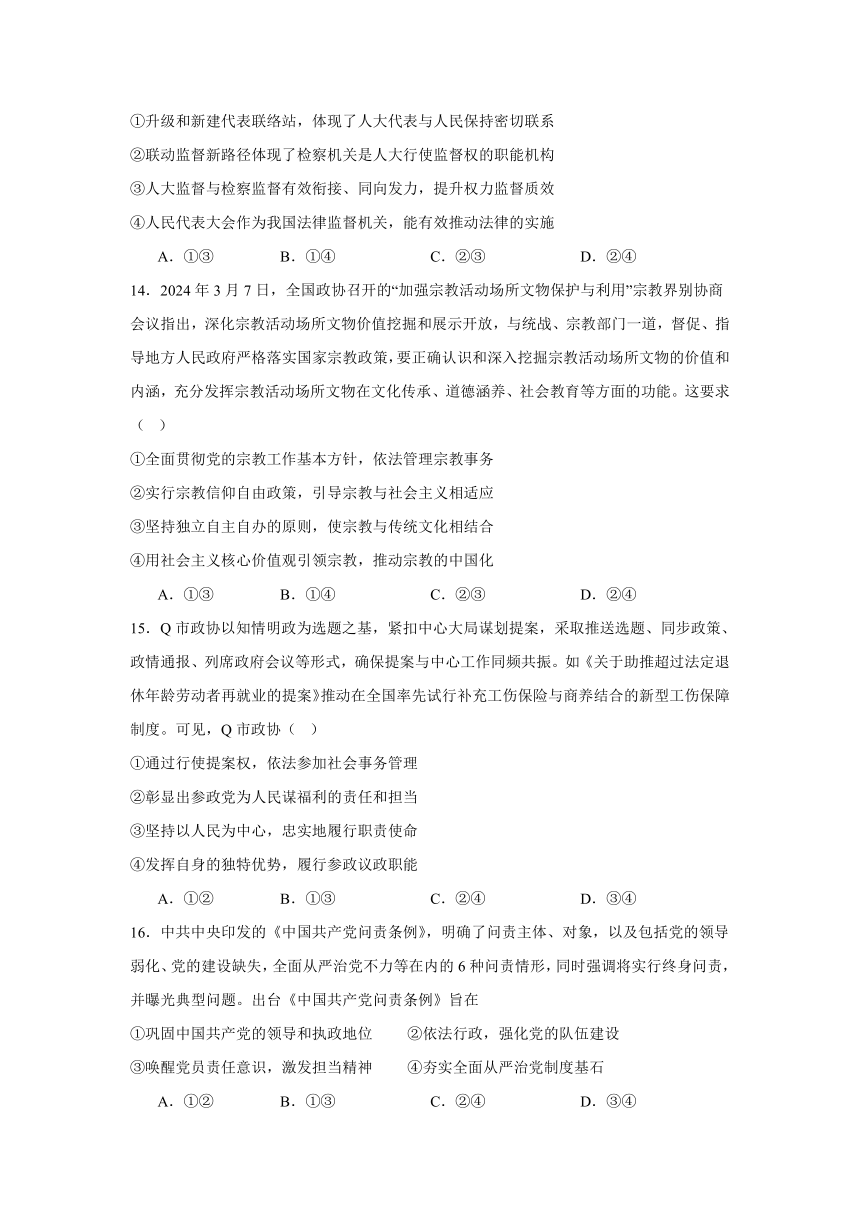 ①升级和新建代表联络站，体现了人大代表与人民保持密切联系

②联动监督新路径体现了检察机关是人大行使监督权的职能机构

③人大监督与检察监督有效衔接、同向发力，提升权力监督质效

④人民代表大会作为我国法律监督机关，能有效推动法律的实施

A．①③　　B．①④　　C．②③　　D．②④

14．2024 年 3 月 7 日，全国政协召开的“加强宗教活动场所文物保护与利用”宗教界别协商会议指出，深化宗教活动场所文物价值挖掘和展示开放，与统战、宗教部门一道，督促、指导地方人民政府严格落实国家宗教政策，要正确认识和深入挖掘宗教活动场所文物的价值和内涵，充分发挥宗教活动场所文物在文化传承、道德涵养、社会教育等方面的功能。这要求（ ）

①全面贯彻党的宗教工作基本方针，依法管理宗教事务

②实行宗教信仰自由政策，引导宗教与社会主义相适应

③坚持独立自主自办的原则，使宗教与传统文化相结合

④用社会主义核心价值观引领宗教，推动宗教的中国化

A．①③　　B．①④　　C．②③　　D．②④

15．Q 市政协以知情明政为选题之基，紧扣中心大局谋划提案，采取推送选题、同步政策、政情通报、列席政府会议等形式，确保提案与中心工作同频共振。如《关于助推超过法定退休年龄劳动者再就业的提案》推动在全国率先试行补充工伤保险与商养结合的新型工伤保障制度。可见，Q 市政协（ ）

①通过行使提案权，依法参加社会事务管理

②彰显出参政党为人民谋福利的责任和担当

③坚持以人民为中心，忠实地履行职责使命

④发挥自身的独特优势，履行参政议政职能

A．①②　　B．①③　　C．②④　　D．③④

16．中共中央印发的《中国共产党问责条例》，明确了问责主体、对象，以及包括党的领导弱化、党的建设缺失，全面从严治党不力等在内的 6 种问责情形，同时强调将实行终身问责，并曝光典型问题。出台《中国共产党问责条例》旨在

①巩固中国共产党的领导和执政地位　　②依法行政，强化党的队伍建设

③唤醒党员责任意识，激发担当精神　　④夯实全面从严治党制度基石

A．①②　　B．①③　　C．②④　　D．③④